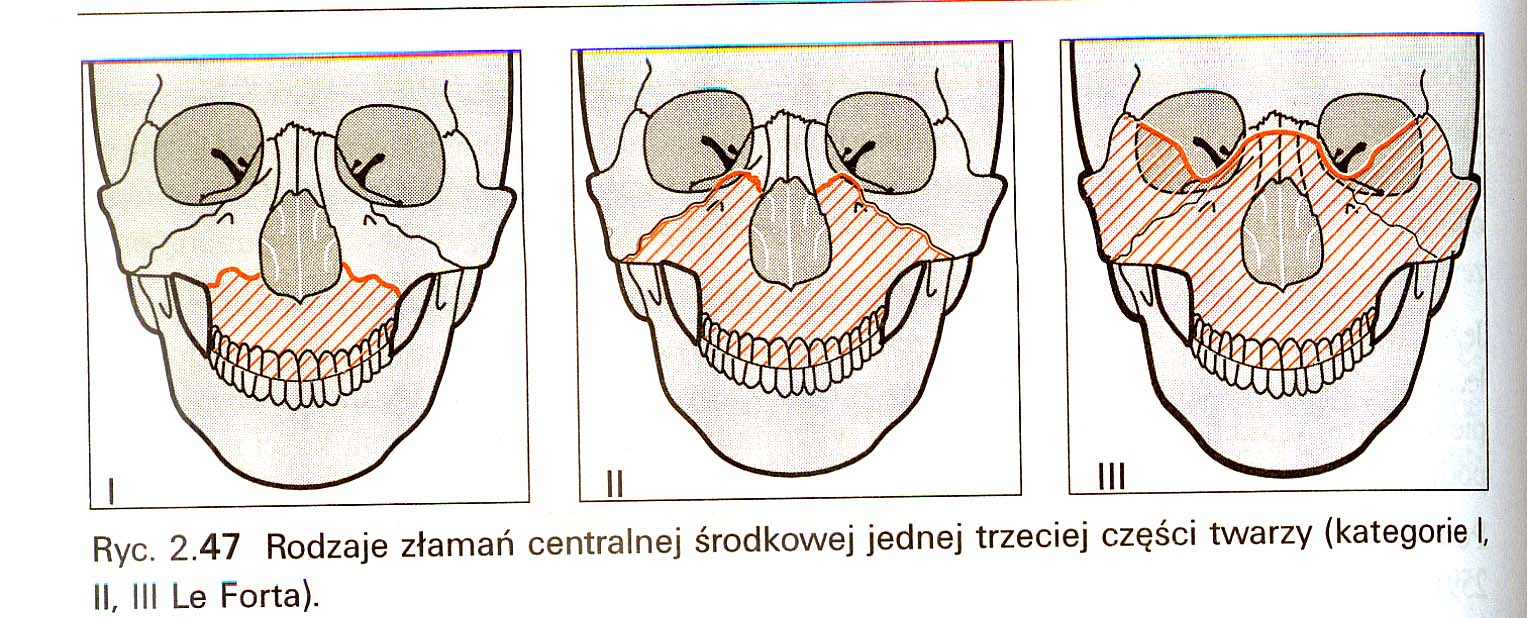 I

II

III

Ryc. 2.47 Rodzaje złamań centralnej środkowej jednej trzeciej części twarzy (kategorie I, II, III Le Forta).